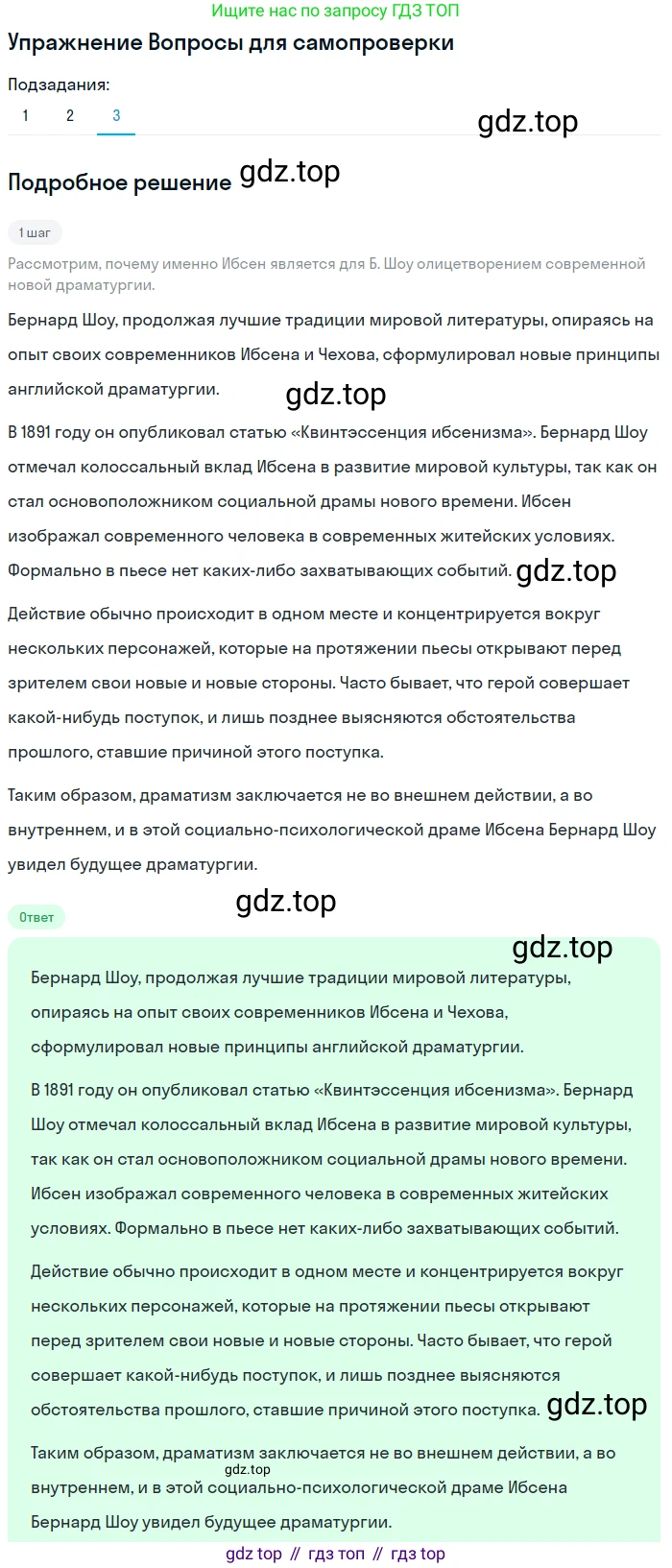 Ищите нас по запросу ГДЗ ТОП

Упражнение Вопросы для самопроверки

Подзадания:

1 2 3

gdz.top

Подробное решение gdz.top

1 шаг

Рассмотрим, почему именно Ибсен является для Б. Шоу олицетворением современной новой драматургии.

Бернард Шоу, продолжая лучшие традиции мировой литературы, опираясь на опыт своих современников Ибсена и Чехова, сформулировал новые принципы английской драматургии.

gdz.top

В 1891 году он опубликовал статью «Квинтэссенция ибсенизма». Бернард Шоу отмечал колоссальный вклад Ибсена в развитие мировой культуры, так как он стал основоположником социальной драмы нового времени. Ибсен изображал современного человека в современных житейских условиях. Формально в пьесе нет каких-либо захватывающих событий. gdz.top

Действие обычно происходит в одном месте и концентрируется вокруг нескольких персонажей, которые на протяжении пьесы открывают перед зрителем свои новые и новые стороны. Часто бывает, что герой совершает какой-нибудь поступок, и лишь позднее выясняются обстоятельства прошлого, ставшие причиной этого поступка.

Таким образом, драматизм заключается не во внешнем действии, а во внутреннем, и в этой социально-психологической драме Ибсена Бернард Шоу увидел будущее драматургии.

gdz.top

Ответ

gdz.top

Бернард Шоу, продолжая лучшие традиции мировой литературы, опираясь на опыт своих современников Ибсена и Чехова, сформулировал новые принципы английской драматургии.

В 1891 году он опубликовал статью «Квинтэссенция ибсенизма». Бернард Шоу отмечал колоссальный вклад Ибсена в развитие мировой культуры, так как он стал основоположником социальной драмы нового времени. Ибсен изображал современного человека в современных житейских условиях. Формально в пьесе нет каких-либо захватывающих событий.

Действие обычно происходит в одном месте и концентрируется вокруг нескольких персонажей, которые на протяжении пьесы открывают перед зрителем свои новые и новые стороны. Часто бывает, что герой совершает какой-нибудь поступок, и лишь позднее выясняются обстоятельства прошлого, ставшие причиной этого поступка. gdz.top

Таким образом, драматизм заключается не во внешнем действии, а во gdz.top внутреннем, и в этой социально-психологической драме Ибсена Бернард Шоу увидел будущее драматургии.

gdz top // гдз топ // гдз top